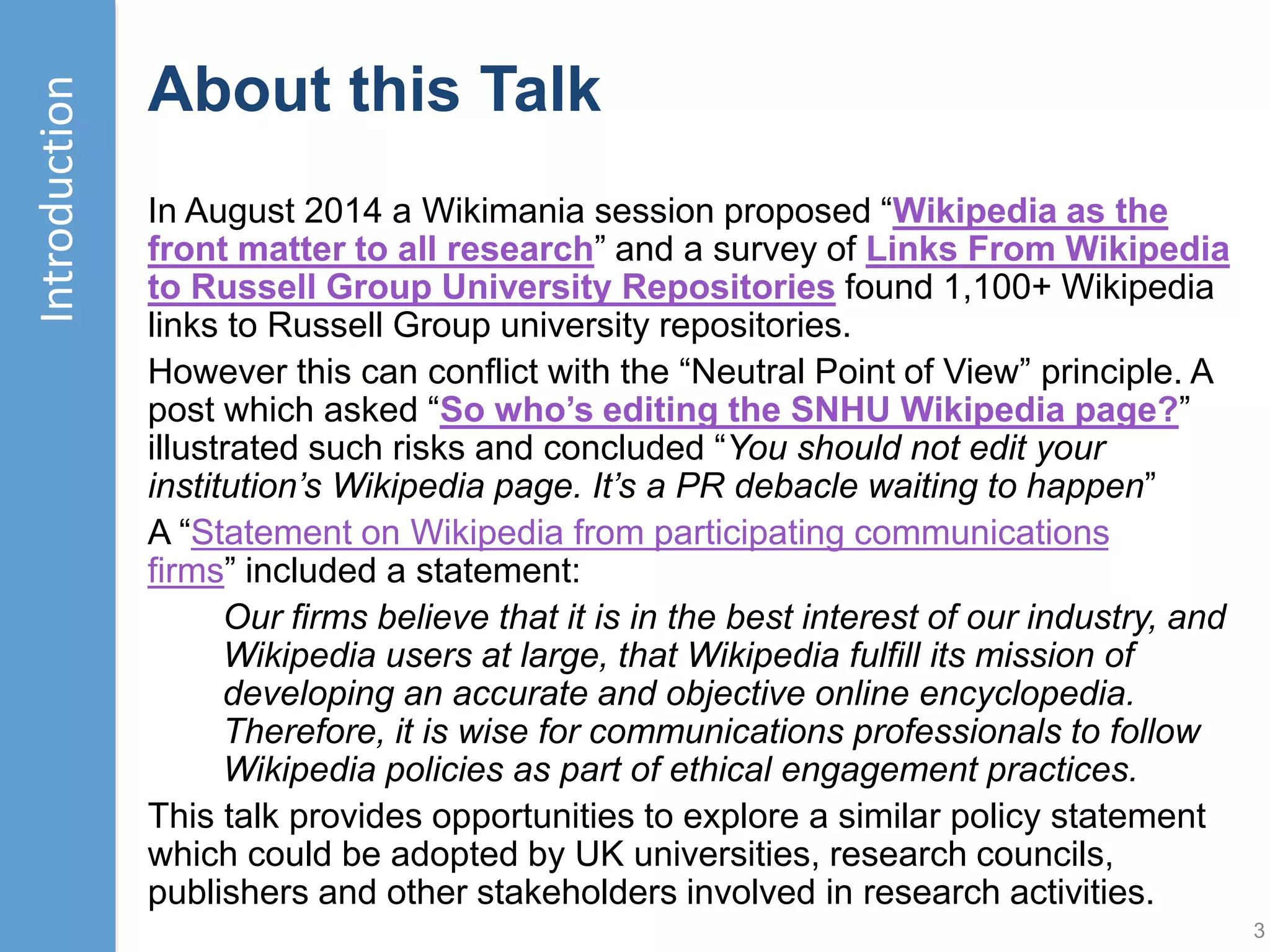 Introduction

About this Talk

In August 2014 a Wikimania session proposed “Wikipedia as the front matter to all research” and a survey of Links From Wikipedia to Russell Group University Repositories found 1,100+ Wikipedia links to Russell Group university repositories.

However this can conflict with the “Neutral Point of View” principle. A post which asked “So who’s editing the SNHU Wikipedia page?” illustrated such risks and concluded “You should not edit your institution’s Wikipedia page. It’s a PR debacle waiting to happen”

A “Statement on Wikipedia from participating communications firms” included a statement:

Our firms believe that it is in the best interest of our industry, and Wikipedia users at large, that Wikipedia fulfill its mission of developing an accurate and objective online encyclopedia. Therefore, it is wise for communications professionals to follow Wikipedia policies as part of ethical engagement practices.

This talk provides opportunities to explore a similar policy statement which could be adopted by UK universities, research councils, publishers and other stakeholders involved in research activities.

3